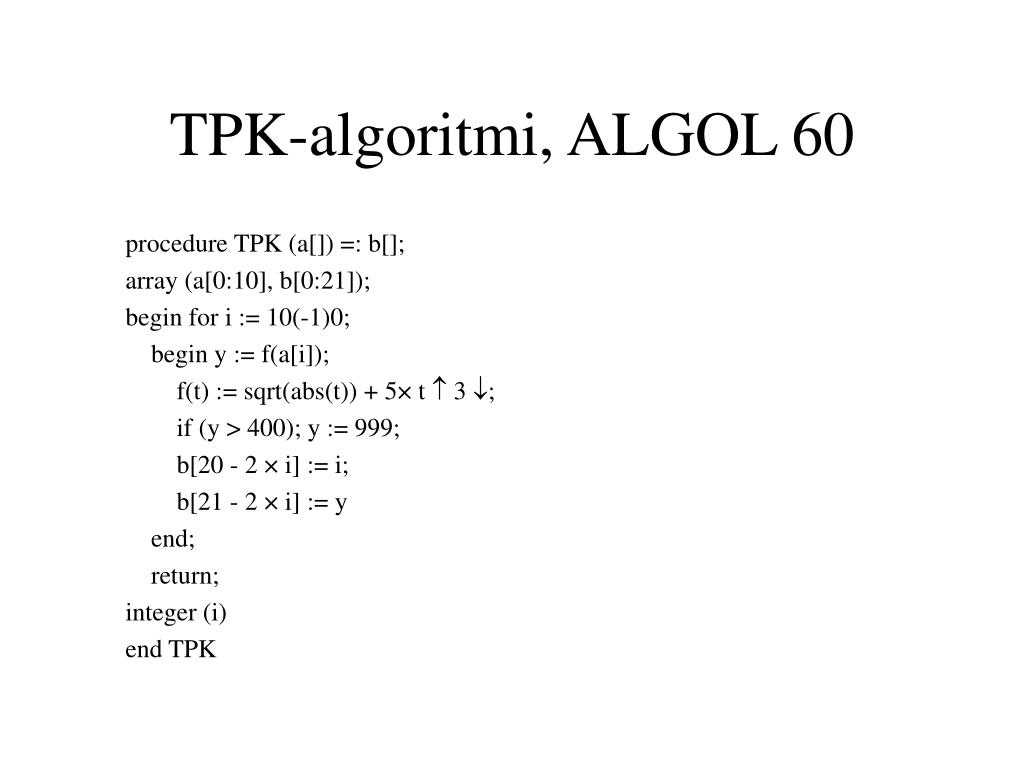 TPK-algoritmi, ALGOL 60

procedure TPK (a[]) =: b[];
array (a[0:10], b[0:21]);
begin for i := 10(-1)0;
begin y := f(a[i]);
f(t) := sqrt(abs(t)) + 5× t ↑ 3 ↓;
if (y > 400); y := 999;
b[20 - 2 × i] := i;
b[21 - 2 × i] := y
end;
return;
integer (i)
end TPK